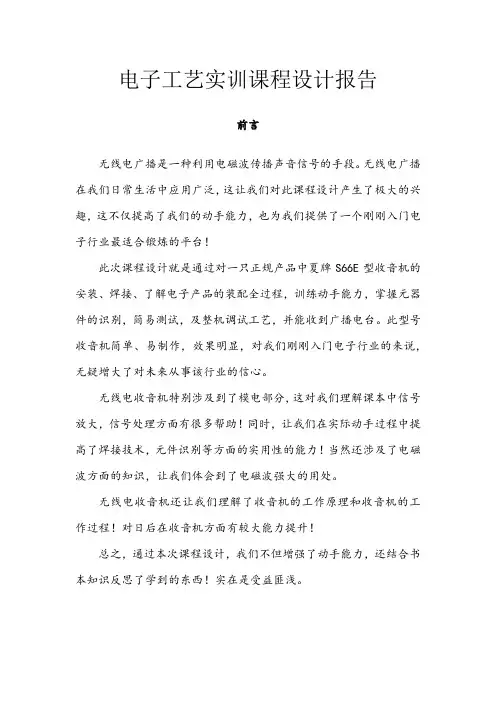 电子工艺实训课程设计报告

前言

无线电广播是一种利用电磁波传播声音信号的手段。无线电广播在我们日常生活中应用广泛，这让我们对此课程设计产生了极大的兴趣，这不仅提高了我们的动手能力，也为我们提供了一个刚刚入门电子行业最适合锻炼的平台！

此次课程设计就是通过对一只正规产品中夏牌 S66E 型收音机的安装、焊接、了解电子产品的装配全过程，训练动手能力，掌握元器件的识别，简易测试，及整机调试工艺，并能收到广播电台。此型号收音机简单、易制作，效果明显，对我们刚刚入门电子行业的来说，无疑增大了对未来从事该行业的信心。

无线电收音机特别涉及到了模电部分，这对我们理解课本中信号放大，信号处理方面有很多帮助！同时，让我们在实际动手过程中提高了焊接技术，元件识别等方面的实用性的能力！当然还涉及了电磁波方面的知识，让我们体会到了电磁波强大的用处。

无线电收音机还让我们理解了收音机的工作原理和收音机的工作过程！对日后在收音机方面有较大能力提升！

总之，通过本次课程设计，我们不但增强了动手能力，还结合书本知识反思了学到的东西！实在是受益匪浅。